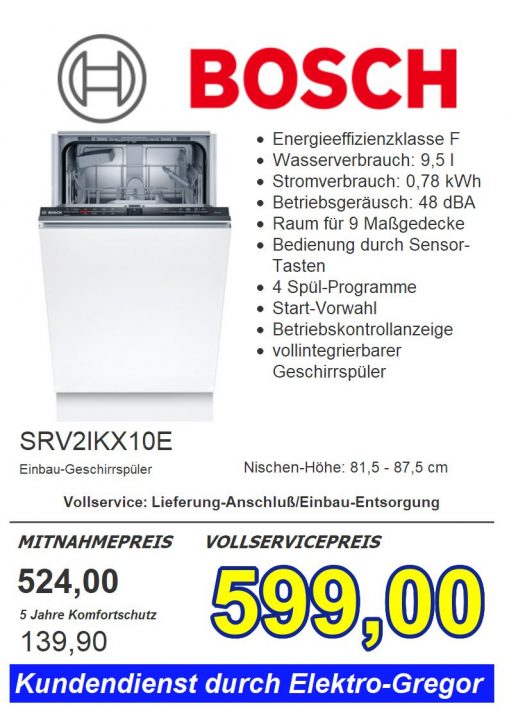 BOSCH

• Energieeffizienzklasse F
• Wasserverbrauch: 9,5 l
• Stromverbrauch: 0,78 kWh
• Betriebsgeräusch: 48 dBA
• Raum für 9 Maßgedecke
• Bedienung durch Sensor-Tasten
• 4 Spül-Programme
• Start-Vorwahl
• Betriebskontrollanzeige
• vollintegrierbarer Geschirrspüler

SRV2IKX10E

Einbau-Geschirrspüler

Nischen-Höhe: 81,5 - 87,5 cm

Vollservice: Lieferung-Anschluß/Einbau-Entsorgung

MITNAHMEPREIS

524,00

5 Jahre Komfortschutz

139,90

VOLLSERVICEPREIS

599,00

Kundendienst durch Elektro-Gregor